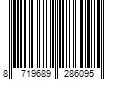 8 719689 286095